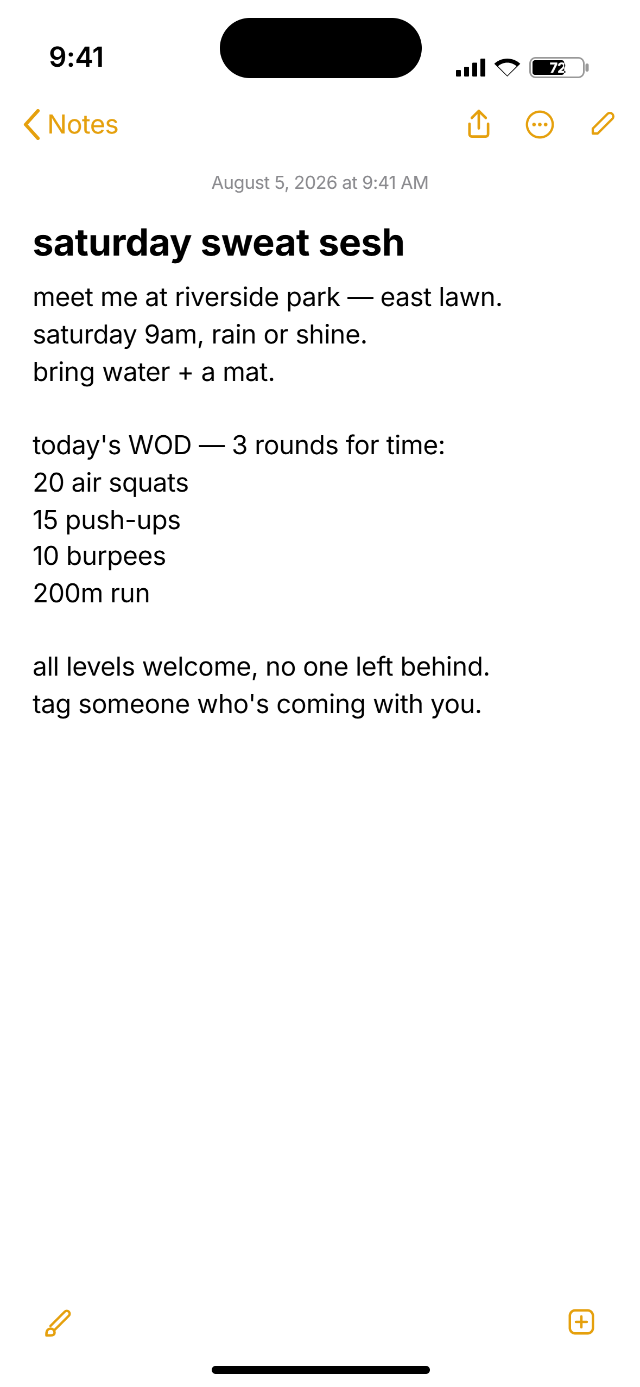 9:41

72

Notes

August 5, 2026 at 9:41 AM

saturday sweat sesh

meet me at riverside park — east lawn.
saturday 9am, rain or shine.
bring water + a mat.

today's WOD — 3 rounds for time:
20 air squats
15 push-ups
10 burpees
200m run

all levels welcome, no one left behind.
tag someone who's coming with you.